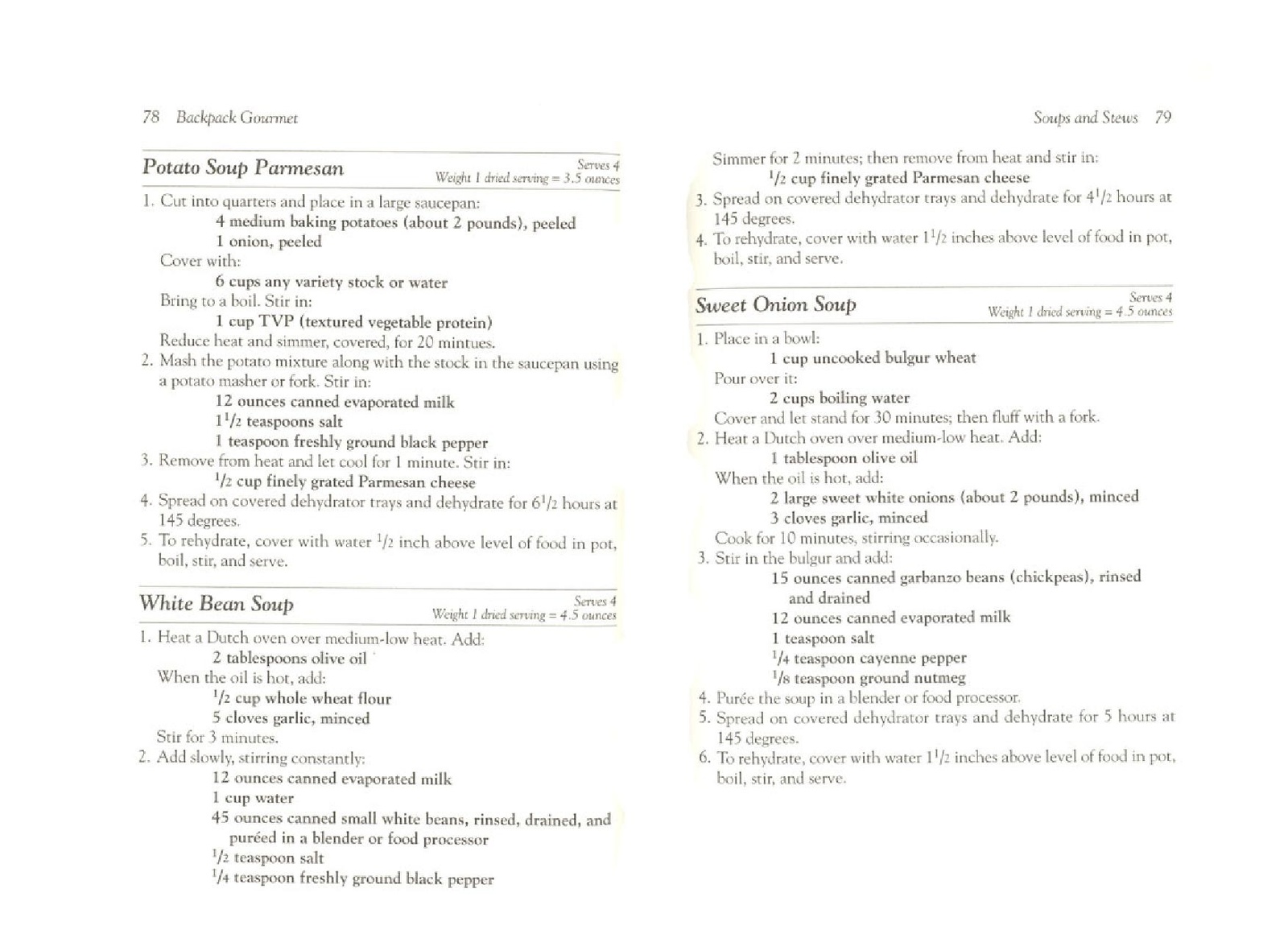 78 Backpack Gourmet

Potato Soup Parmesan

Serves 4
Weight 1 dried serving = 3.5 ounces

1. Cut into quarters and place in a large saucepan:
4 medium baking potatoes (about 2 pounds), peeled
1 onion, peeled
Cover with:
6 cups any variety stock or water
Bring to a boil. Stir in:
1 cup TVP (textured vegetable protein)
Reduce heat and simmer, covered, for 20 mintues.
2. Mash the potato mixture along with the stock in the saucepan using a potato masher or fork. Stir in:
12 ounces canned evaporated milk
$1\frac{1}{2}$ teaspoons salt
1 teaspoon freshly ground black pepper
3. Remove from heat and let cool for 1 minute. Stir in:
$\frac{1}{2}$ cup finely grated Parmesan cheese
4. Spread on covered dehydrator trays and dehydrate for $6\frac{1}{2}$ hours at 145 degrees.
5. To rehydrate, cover with water $\frac{1}{2}$ inch above level of food in pot, boil, stir, and serve.

White Bean Soup

Serves 4
Weight 1 dried serving = 4.5 ounces

1. Heat a Dutch oven over medium-low heat. Add:
2 tablespoons olive oil
When the oil is hot, add:
$\frac{1}{2}$ cup whole wheat flour
5 cloves garlic, minced
Stir for 3 minutes.
2. Add slowly, stirring constantly:
12 ounces canned evaporated milk
1 cup water
45 ounces canned small white beans, rinsed, drained, and puréed in a blender or food processor
$\frac{1}{2}$ teaspoon salt
$\frac{1}{4}$ teaspoon freshly ground black pepper

Soups and Stews 79

Simmer for 2 minutes; then remove from heat and stir in:
$\frac{1}{2}$ cup finely grated Parmesan cheese
3. Spread on covered dehydrator trays and dehydrate for $4\frac{1}{2}$ hours at 145 degrees.
4. To rehydrate, cover with water $1\frac{1}{2}$ inches above level of food in pot, boil, stir, and serve.

Sweet Onion Soup

Serves 4
Weight 1 dried serving = 4.5 ounces

1. Place in a bowl:
1 cup uncooked bulgur wheat
Pour over it:
2 cups boiling water
Cover and let stand for 30 minutes; then fluff with a fork.
2. Heat a Dutch oven over medium-low heat. Add:
1 tablespoon olive oil
When the oil is hot, add:
2 large sweet white onions (about 2 pounds), minced
3 cloves garlic, minced
Cook for 10 minutes, stirring occasionally.
3. Stir in the bulgur and add:
15 ounces canned garbanzo beans (chickpeas), rinsed and drained
12 ounces canned evaporated milk
1 teaspoon salt
$\frac{1}{4}$ teaspoon cayenne pepper
$\frac{1}{8}$ teaspoon ground nutmeg
4. Purée the soup in a blender or food processor.
5. Spread on covered dehydrator trays and dehydrate for 5 hours at 145 degrees.
6. To rehydrate, cover with water $1\frac{1}{2}$ inches above level of food in pot, boil, stir, and serve.